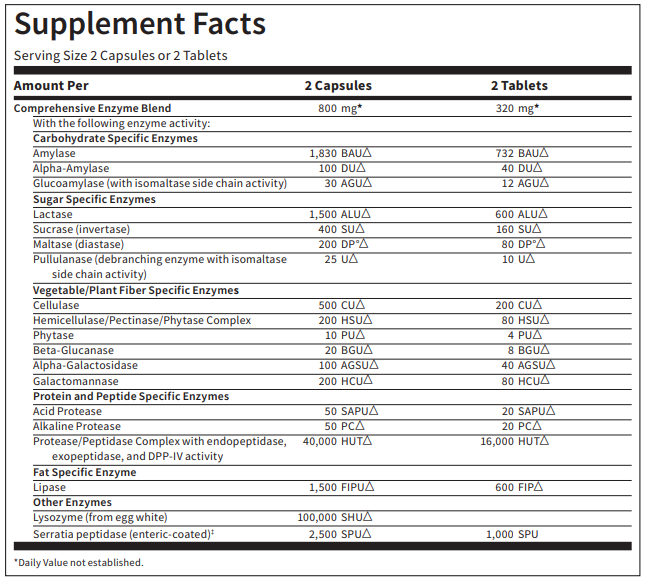 Supplement Facts
Serving Size 2 Capsules or 2 Tablets

| Amount Per | 2 Capsules | 2 Tablets |
|---|---|---|
| Comprehensive Enzyme Blend | 800 mg* | 320 mg* |
| With the following enzyme activity: | | |
| Carbohydrate Specific Enzymes | | |
| Amylase | 1,830 BAU△ | 732 BAU△ |
| Alpha-Amylase | 100 DU△ | 40 DU△ |
| Glucoamylase (with isomaltase side chain activity) | 30 AGU△ | 12 AGU△ |
| Sugar Specific Enzymes | | |
| Lactase | 1,500 ALU△ | 600 ALU△ |
| Sucrase (invertase) | 400 SU△ | 160 SU△ |
| Maltase (diastase) | 200 DP°△ | 80 DP°△ |
| Pullulanase (debranching enzyme with isomaltase side chain activity) | 25 U△ | 10 U△ |
| Vegetable/Plant Fiber Specific Enzymes | | |
| Cellulase | 500 CU△ | 200 CU△ |
| Hemicellulase/Pectinase/Phytase Complex | 200 HSU△ | 80 HSU△ |
| Phytase | 10 PU△ | 4 PU△ |
| Beta-Glucanase | 20 BGU△ | 8 BGU△ |
| Alpha-Galactosidase | 100 AGSU△ | 40 AGSU△ |
| Galactomannase | 200 HCU△ | 80 HCU△ |
| Protein and Peptide Specific Enzymes | | |
| Acid Protease | 50 SAPU△ | 20 SAPU△ |
| Alkaline Protease | 50 PC△ | 20 PC△ |
| Protease/Peptidase Complex with endopeptidase, exopeptidase, and DPP-IV activity | 40,000 HUT△ | 16,000 HUT△ |
| Fat Specific Enzyme | | |
| Lipase | 1,500 FIPU△ | 600 FIP△ |
| Other Enzymes | | |
| Lysozyme (from egg white) | 100,000 SHU△ | |
| Serratia peptidase (enteric-coated)‡ | 2,500 SPU△ | 1,000 SPU |

*Daily Value not established.